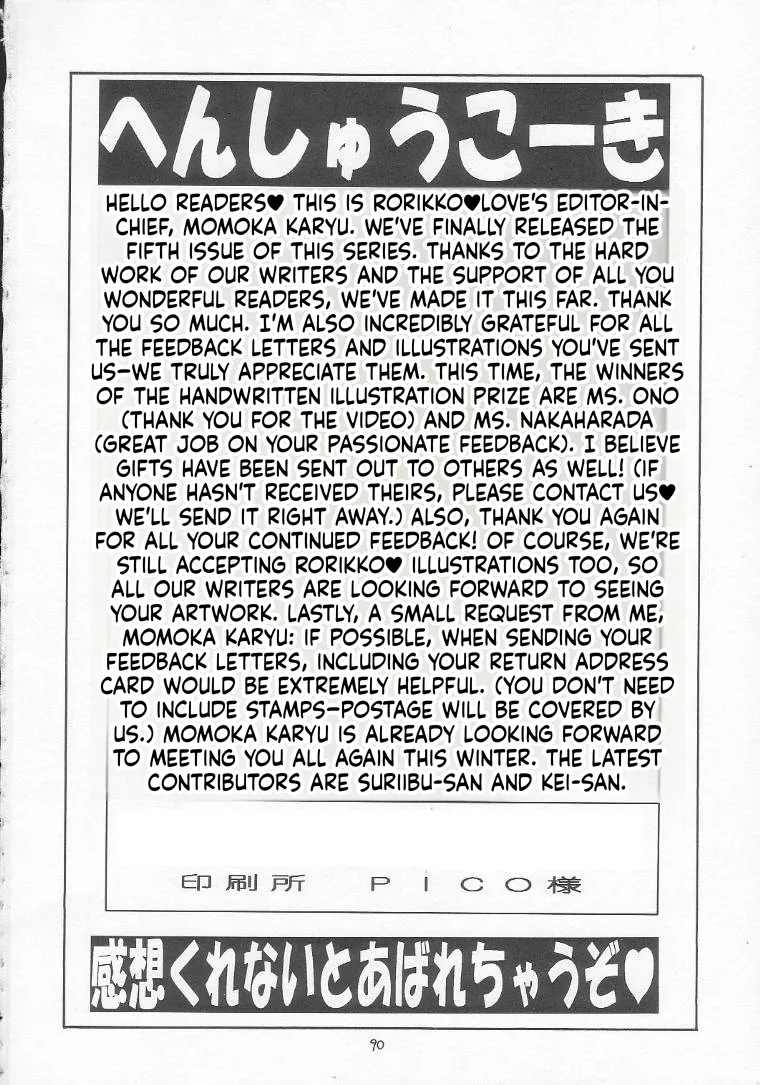 へんしゅうこーき

HELLO READERS♥ THIS IS RORIKKO♥LOVE'S EDITOR-IN-CHIEF, MOMOKA KARYU. WE'VE FINALLY RELEASED THE FIFTH ISSUE OF THIS SERIES. THANKS TO THE HARD WORK OF OUR WRITERS AND THE SUPPORT OF ALL YOU WONDERFUL READERS, WE'VE MADE IT THIS FAR. THANK YOU SO MUCH. I'M ALSO INCREDIBLY GRATEFUL FOR ALL THE FEEDBACK LETTERS AND ILLUSTRATIONS YOU'VE SENT US—WE TRULY APPRECIATE THEM. THIS TIME, THE WINNERS OF THE HANDWRITTEN ILLUSTRATION PRIZE ARE MS. ONO (THANK YOU FOR THE VIDEO) AND MS. NAKAHARADA (GREAT JOB ON YOUR PASSIONATE FEEDBACK). I BELIEVE GIFTS HAVE BEEN SENT OUT TO OTHERS AS WELL! (IF ANYONE HASN'T RECEIVED THEIRS, PLEASE CONTACT US♥ WE'LL SEND IT RIGHT AWAY.) ALSO, THANK YOU AGAIN FOR ALL YOUR CONTINUED FEEDBACK! OF COURSE, WE'RE STILL ACCEPTING RORIKKO♥ ILLUSTRATIONS TOO, SO ALL OUR WRITERS ARE LOOKING FORWARD TO SEEING YOUR ARTWORK. LASTLY, A SMALL REQUEST FROM ME, MOMOKA KARYU: IF POSSIBLE, WHEN SENDING YOUR FEEDBACK LETTERS, INCLUDING YOUR RETURN ADDRESS CARD WOULD BE EXTREMELY HELPFUL. (YOU DON'T NEED TO INCLUDE STAMPS—POSTAGE WILL BE COVERED BY US.) MOMOKA KARYU IS ALREADY LOOKING FORWARD TO MEETING YOU ALL AGAIN THIS WINTER. THE LATEST CONTRIBUTORS ARE SURIIBU-SAN AND KEI-SAN.

印刷所 PICO様

感想くれないとあばれちゃうぞ♥

90